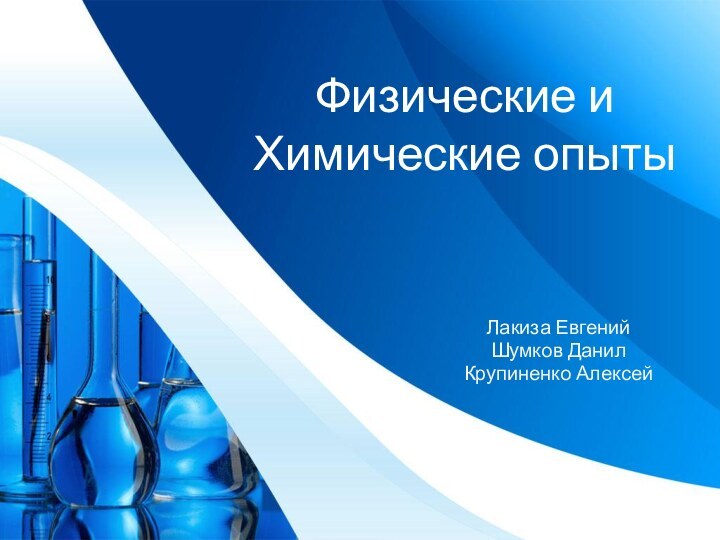 Физические и Химические опыты

Лакиза Евгений
Шумков Данил
Крупиненко Алексей